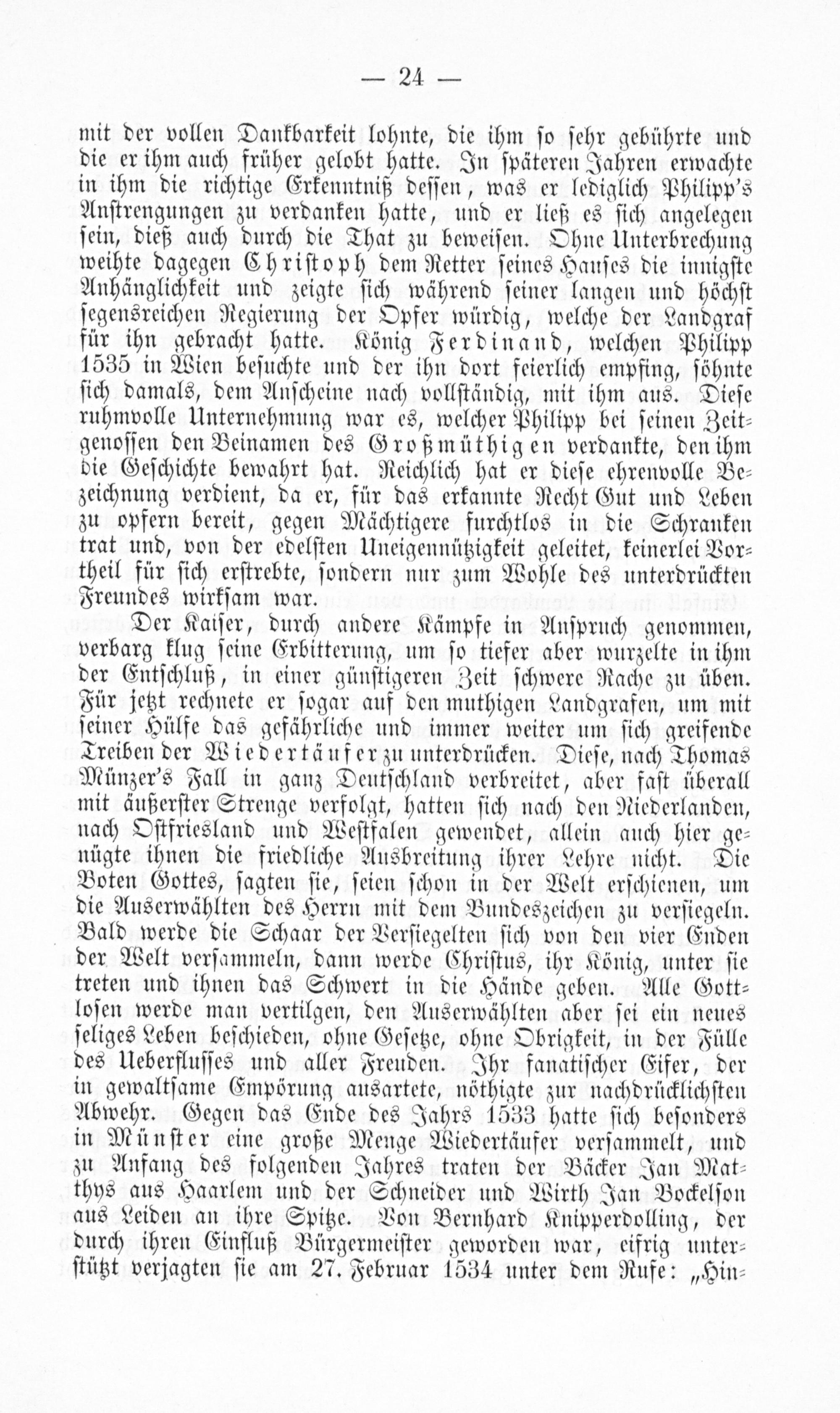 — 24 —

mit der vollen Dankbarkeit lohnte, die ihm so sehr gebührte und die er ihm auch früher gelobt hatte. In späteren Jahren erwachte in ihm die richtige Erkenntniß dessen, was er lediglich Philipp's Anstrengungen zu verdanken hatte, und er ließ es sich angelegen sein, dieß auch durch die That zu beweisen. Ohne Unterbrechung weihte dagegen Christoph dem Retter seines Hauses die innigste Anhänglichkeit und zeigte sich während seiner langen und höchst segensreichen Regierung der Opfer würdig, welche der Landgraf für ihn gebracht hatte. König Ferdinand, welchen Philipp 1535 in Wien besuchte und der ihn dort feierlich empfing, söhnte sich damals, dem Anscheine nach vollständig, mit ihm aus. Diese ruhmvolle Unternehmung war es, welcher Philipp bei seinen Zeitgenossen den Beinamen des Großmüthigen verdankte, den ihm die Geschichte bewahrt hat. Reichlich hat er diese ehrenvolle Bezeichnung verdient, da er, für das erkannte Recht Gut und Leben zu opfern bereit, gegen Mächtigere furchtlos in die Schranken trat und, von der edelsten Uneigennützigkeit geleitet, keinerlei Vortheil für sich erstrebte, sondern nur zum Wohle des unterdrückten Freundes wirksam war.

Der Kaiser, durch andere Kämpfe in Anspruch genommen, verbarg klug seine Erbitterung, um so tiefer aber wurzelte in ihm der Entschluß, in einer günstigeren Zeit schwere Rache zu üben. Für jetzt rechnete er sogar auf den muthigen Landgrafen, um mit seiner Hülfe das gefährliche und immer weiter um sich greifende Treiben der Wiedertäufer zu unterdrücken. Diese, nach Thomas Münzer's Fall in ganz Deutschland verbreitet, aber fast überall mit äußerster Strenge verfolgt, hatten sich nach den Niederlanden, nach Ostfriesland und Westfalen gewendet, allein auch hier genügte ihnen die friedliche Ausbreitung ihrer Lehre nicht. Die Boten Gottes, sagten sie, seien schon in der Welt erschienen, um die Auserwählten des Herrn mit dem Bundeszeichen zu versiegeln. Bald werde die Schaar der Versiegelten sich von den vier Enden der Welt versammeln, dann werde Christus, ihr König, unter sie treten und ihnen das Schwert in die Hände geben. Alle Gottlosen werde man vertilgen, den Auserwählten aber sei ein neues seliges Leben beschieden, ohne Gesetze, ohne Obrigkeit, in der Fülle des Ueberflusses und aller Freuden. Ihr fanatischer Eifer, der in gewaltsame Empörung ausartete, nöthigte zur nachdrücklichsten Abwehr. Gegen das Ende des Jahrs 1533 hatte sich besonders in Münster eine große Menge Wiedertäufer versammelt, und zu Anfang des folgenden Jahres traten der Bäcker Jan Matthys aus Haarlem und der Schneider und Wirth Jan Bockelson aus Leiden an ihre Spitze. Von Bernhard Knipperdolling, der durch ihren Einfluß Bürgermeister geworden war, eifrig unterstützt verjagten sie am 27. Februar 1534 unter dem Rufe: „Hin-